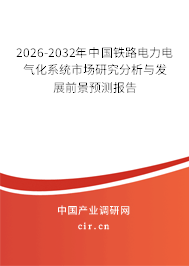 2026-2032年中国铁路电力电气化系统市场研究分析与发展前景预测报告

中国产业调研网

cir.cn